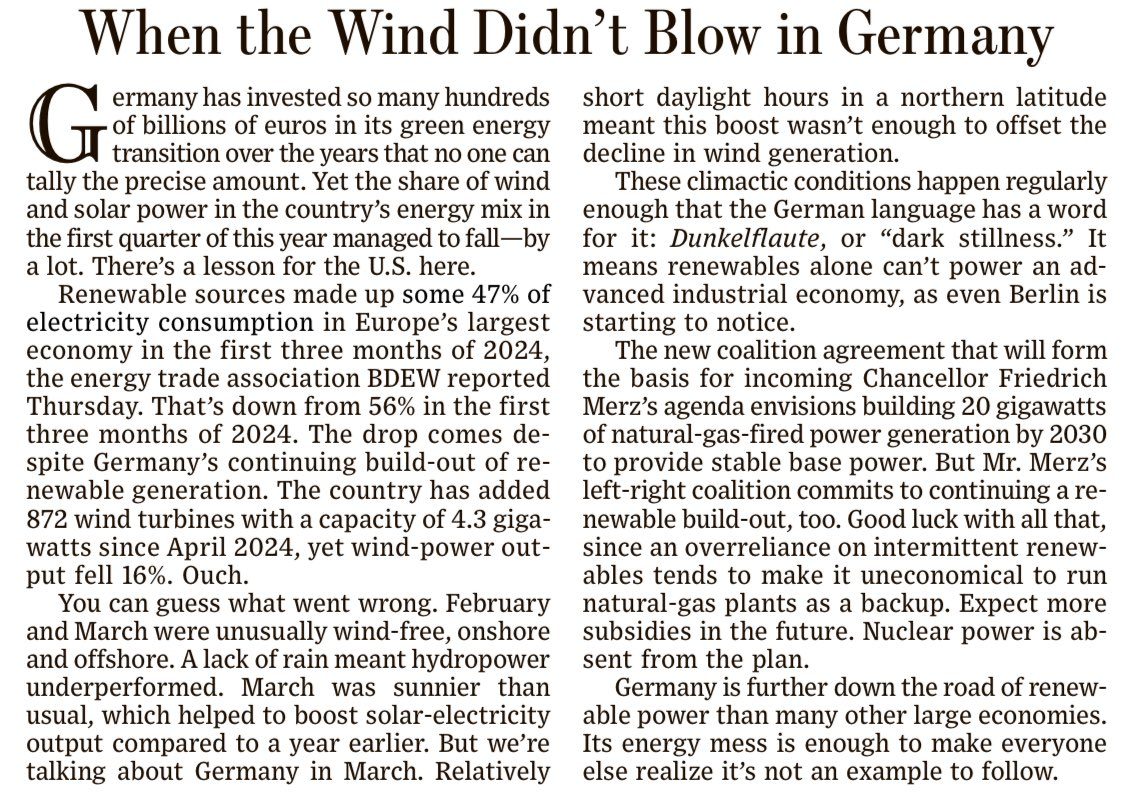 When the Wind Didn't Blow in Germany

Germany has invested so many hundreds of billions of euros in its green energy transition over the years that no one can tally the precise amount. Yet the share of wind and solar power in the country's energy mix in the first quarter of this year managed to fall—by a lot. There's a lesson for the U.S. here.

Renewable sources made up some 47% of electricity consumption in Europe's largest economy in the first three months of 2024, the energy trade association BDEW reported Thursday. That's down from 56% in the first three months of 2024. The drop comes despite Germany's continuing build-out of renewable generation. The country has added 872 wind turbines with a capacity of 4.3 gigawatts since April 2024, yet wind-power output fell 16%. Ouch.

You can guess what went wrong. February and March were unusually wind-free, onshore and offshore. A lack of rain meant hydropower underperformed. March was sunnier than usual, which helped to boost solar-electricity output compared to a year earlier. But we're talking about Germany in March. Relatively short daylight hours in a northern latitude meant this boost wasn't enough to offset the decline in wind generation.

These climactic conditions happen regularly enough that the German language has a word for it: Dunkelflaute, or "dark stillness." It means renewables alone can't power an advanced industrial economy, as even Berlin is starting to notice.

The new coalition agreement that will form the basis for incoming Chancellor Friedrich Merz's agenda envisions building 20 gigawatts of natural-gas-fired power generation by 2030 to provide stable base power. But Mr. Merz's left-right coalition commits to continuing a renewable build-out, too. Good luck with all that, since an overreliance on intermittent renewables tends to make it uneconomical to run natural-gas plants as a backup. Expect more subsidies in the future. Nuclear power is absent from the plan.

Germany is further down the road of renewable power than many other large economies. Its energy mess is enough to make everyone else realize it's not an example to follow.